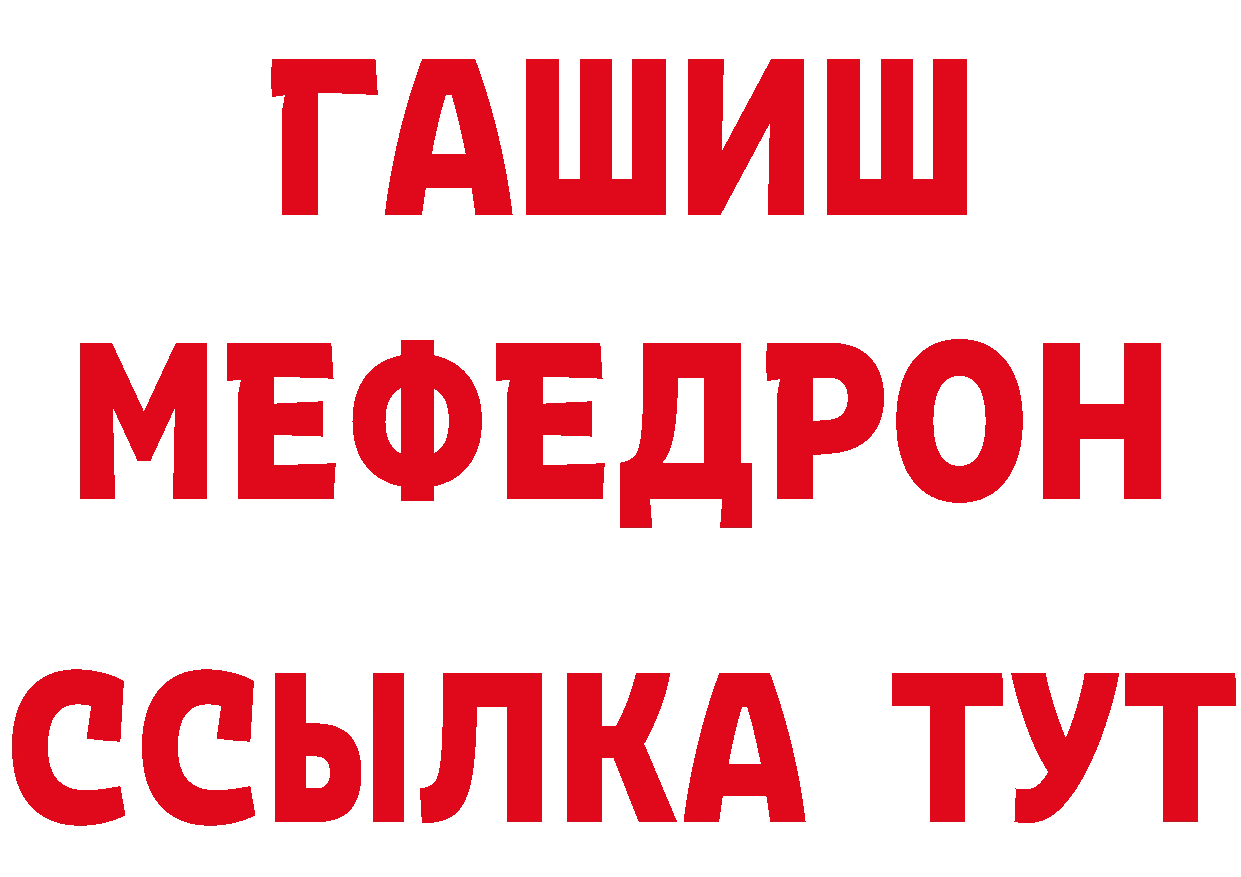 ГАШИШ
МЕФЕДРОН
ССЫЛКА ТУТ